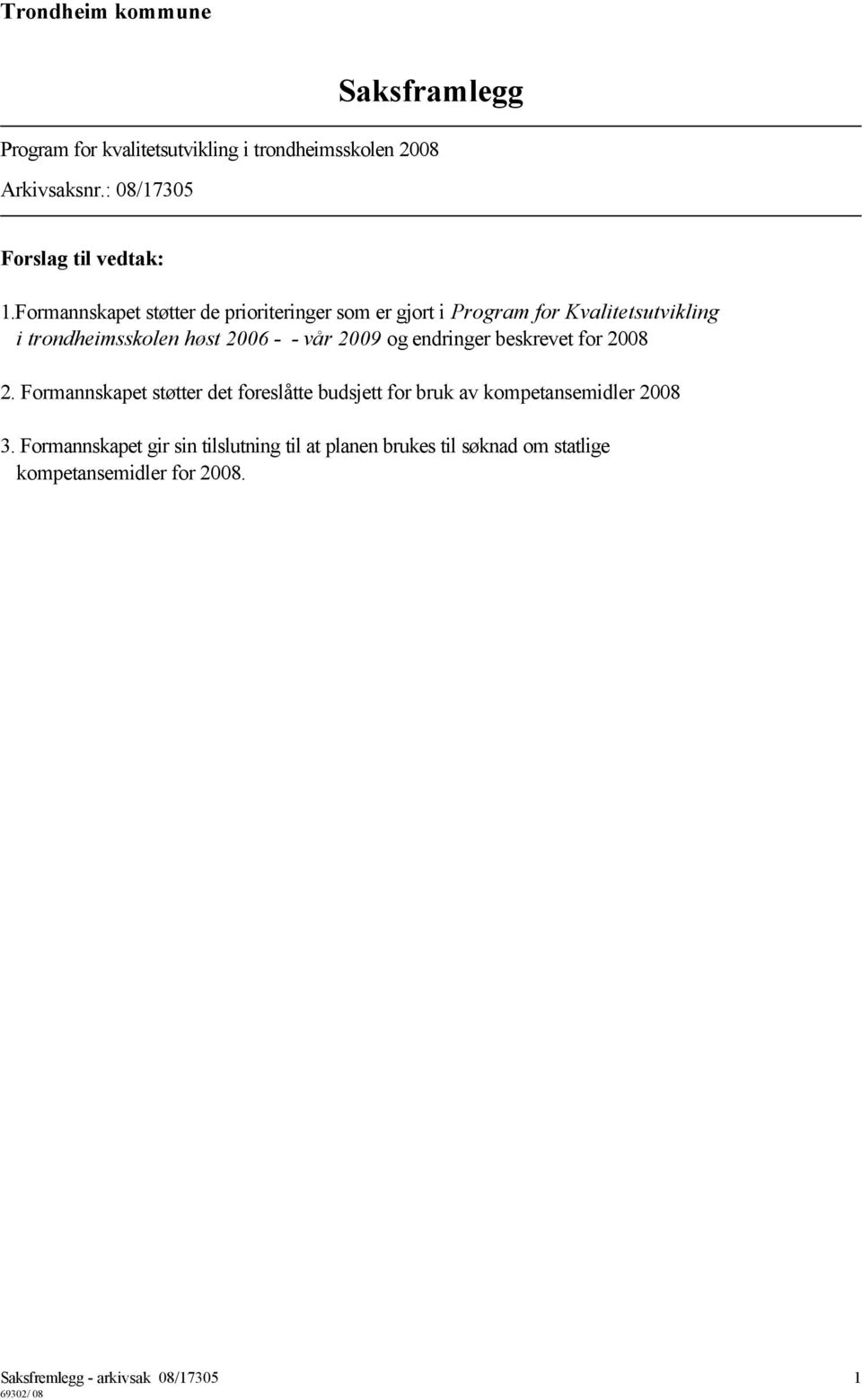 Trondheim kommune

Saksframlegg

Program for kvalitetsutvikling i trondheimsskolen 2008

Arkivsaksnr.: 08/17305

Forslag til vedtak:

1.Formannskapet støtter de prioriteringer som er gjort i Program for Kvalitetsutvikling i trondheimsskolen høst 2006 - - vår 2009 og endringer beskrevet for 2008

2. Formannskapet støtter det foreslåtte budsjett for bruk av kompetansemidler 2008

3. Formannskapet gir sin tilslutning til at planen brukes til søknad om statlige kompetansemidler for 2008.

Saksfremlegg - arkivsak 08/17305 1
69302/ 08